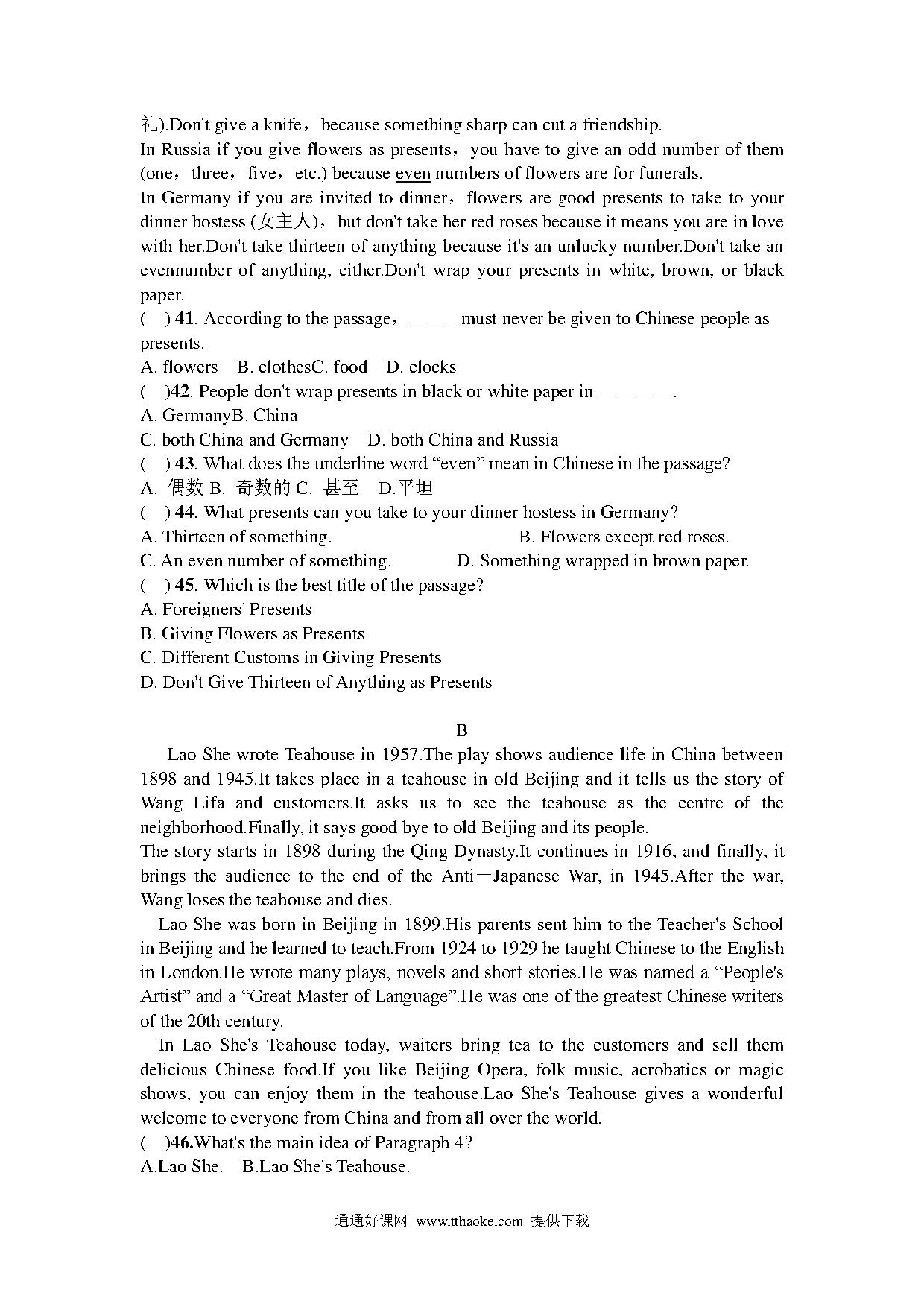 礼).Don't give a knife，because something sharp can cut a friendship.
In Russia if you give flowers as presents，you have to give an odd number of them (one，three，five，etc.) because even numbers of flowers are for funerals.
In Germany if you are invited to dinner，flowers are good presents to take to your dinner hostess (女主人)，but don't take her red roses because it means you are in love with her.Don't take thirteen of anything because it's an unlucky number.Don't take an evennumber of anything, either.Don't wrap your presents in white, brown, or black paper.
(　) 41. According to the passage，_____ must never be given to Chinese people as presents.
A. flowers　B. clothesC. food　D. clocks
(　)42. People don't wrap presents in black or white paper in ________.
A. GermanyB. China
C. both China and Germany　D. both China and Russia
(　) 43. What does the underline word “even” mean in Chinese in the passage?
A. 偶数 B. 奇数的 C. 甚至　D.平坦
(　) 44. What presents can you take to your dinner hostess in Germany?
A. Thirteen of something.　B. Flowers except red roses.
C. An even number of something.　D. Something wrapped in brown paper.
(　) 45. Which is the best title of the passage?
A. Foreigners' Presents
B. Giving Flowers as Presents
C. Different Customs in Giving Presents
D. Don't Give Thirteen of Anything as Presents

B
Lao She wrote Teahouse in 1957.The play shows audience life in China between 1898 and 1945.It takes place in a teahouse in old Beijing and it tells us the story of Wang Lifa and customers.It asks us to see the teahouse as the centre of the neighborhood.Finally, it says good bye to old Beijing and its people.
The story starts in 1898 during the Qing Dynasty.It continues in 1916, and finally, it brings the audience to the end of the Anti－Japanese War, in 1945.After the war, Wang loses the teahouse and dies.
Lao She was born in Beijing in 1899.His parents sent him to the Teacher's School in Beijing and he learned to teach.From 1924 to 1929 he taught Chinese to the English in London.He wrote many plays, novels and short stories.He was named a “People's Artist” and a “Great Master of Language”.He was one of the greatest Chinese writers of the 20th century.
In Lao She's Teahouse today, waiters bring tea to the customers and sell them delicious Chinese food.If you like Beijing Opera, folk music, acrobatics or magic shows, you can enjoy them in the teahouse.Lao She's Teahouse gives a wonderful welcome to everyone from China and from all over the world.
(　)46.What's the main idea of Paragraph 4?
A.Lao She.　B.Lao She's Teahouse.

通通好课网 www.tthaoke.com 提供下载